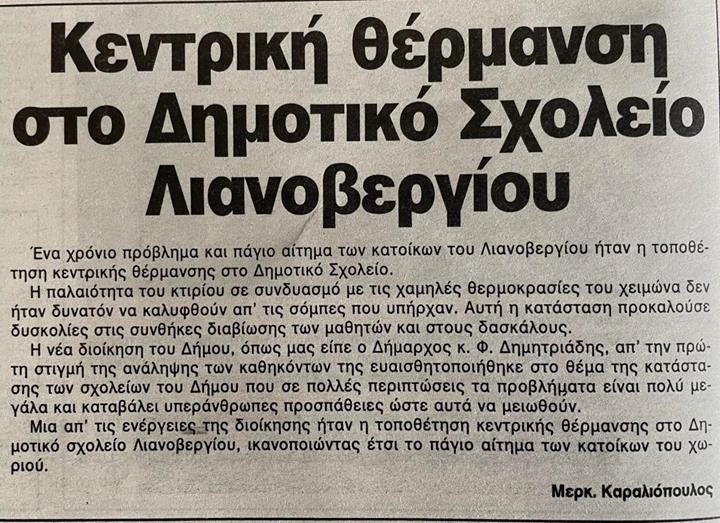 Κεντρική θέρμανση στο Δημοτικό Σχολείο Λιανοβεργίου

Ένα χρόνιο πρόβλημα και πάγιο αίτημα των κατοίκων του Λιανοβεργίου ήταν η τοποθέτηση κεντρικής θέρμανσης στο Δημοτικό Σχολείο.

Η παλαιότητα του κτιρίου σε συνδυασμό με τις χαμηλές θερμοκρασίες του χειμώνα δεν ήταν δυνατόν να καλυφθούν απ' τις σόμπες που υπήρχαν. Αυτή η κατάσταση προκαλούσε δυσκολίες στις συνθήκες διαβίωσης των μαθητών και στους δασκάλους.

Η νέα διοίκηση του Δήμου, όπως μας είπε ο Δήμαρχος κ. Φ. Δημητριάδης, απ' την πρώτη στιγμή της ανάληψης των καθηκόντων της ευαισθητοποιήθηκε στο θέμα της κατάστασης των σχολείων του Δήμου που σε πολλές περιπτώσεις τα προβλήματα είναι πολύ μεγάλα και καταβάλει υπεράνθρωπες προσπάθειες ώστε αυτά να μειωθούν.

Μια απ' τις ενέργειες της διοίκησης ήταν η τοποθέτηση κεντρικής θέρμανσης στο Δημοτικό σχολείο Λιανοβεργίου, ικανοποιώντας έτσι το πάγιο αίτημα των κατοίκων του χωριού.

Μερκ. Καραλιόπουλος